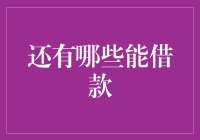 还有哪些能借款